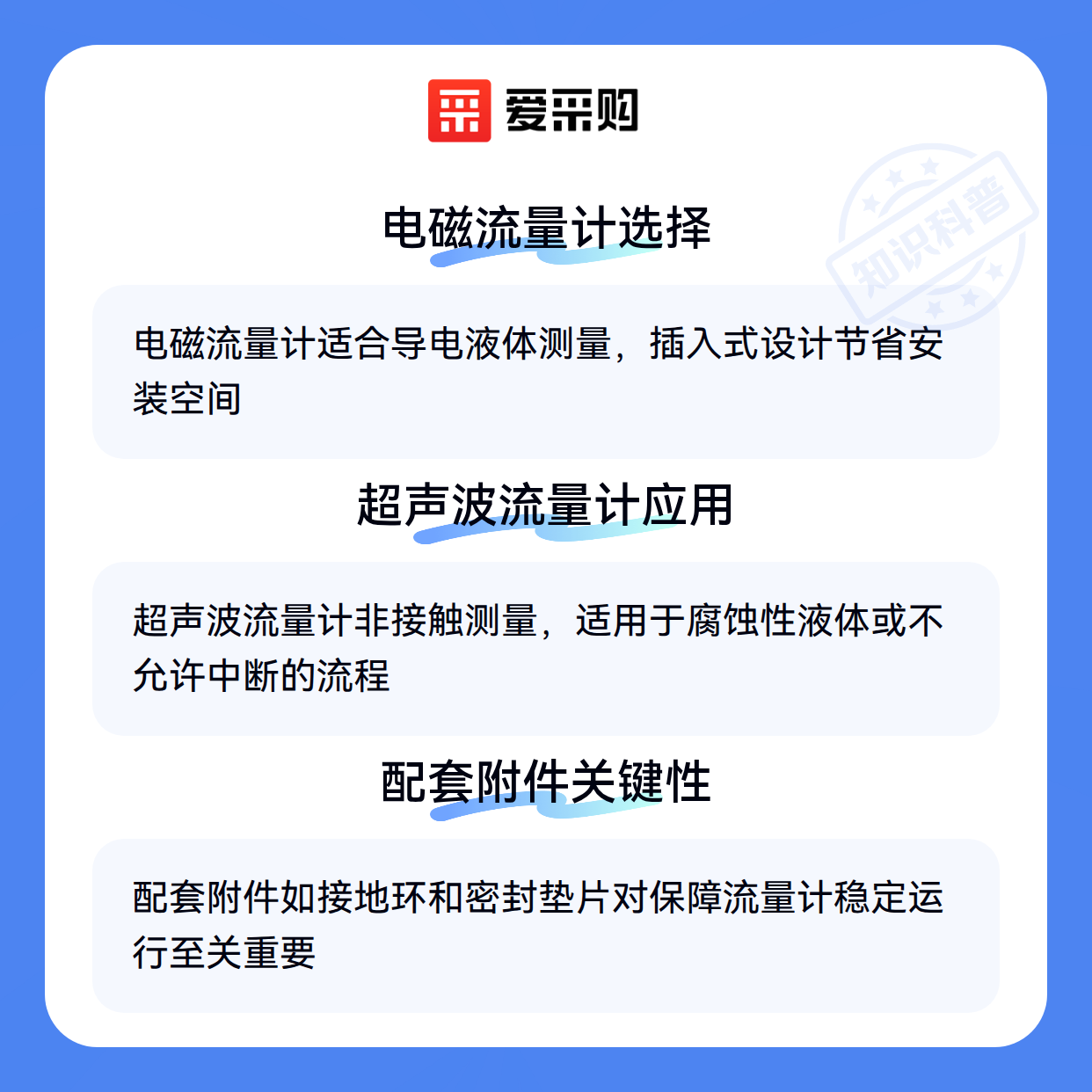 爱采购

电磁流量计选择

电磁流量计适合导电液体测量，插入式设计节省安装空间

超声波流量计应用

超声波流量计非接触测量，适用于腐蚀性液体或不允许中断的流程

配套附件关键性

配套附件如接地环和密封垫片对保障流量计稳定运行至关重要

知识科普